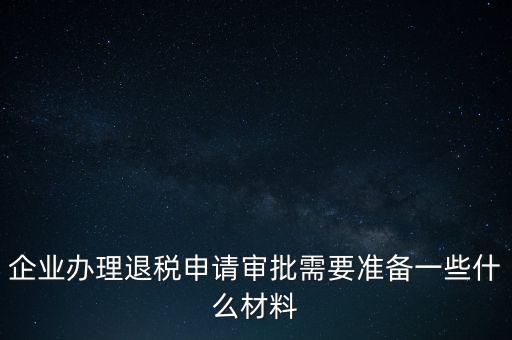 企业办理退税申请审批需要准备一些什么材料